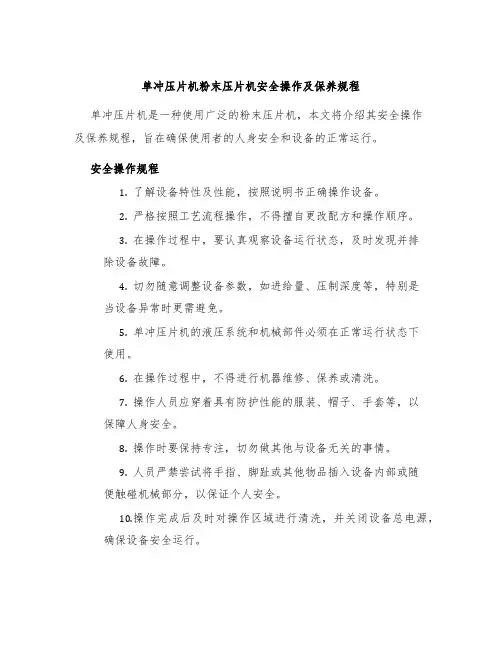 单冲压片机粉末压片机安全操作及保养规程

单冲压片机是一种使用广泛的粉末压片机，本文将介绍其安全操作及保养规程，旨在确保使用者的人身安全和设备的正常运行。

安全操作规程

1. 了解设备特性及性能，按照说明书正确操作设备。

2. 严格按照工艺流程操作，不得擅自更改配方和操作顺序。

3. 在操作过程中，要认真观察设备运行状态，及时发现并排除设备故障。

4. 切勿随意调整设备参数，如进给量、压制深度等，特别是当设备异常时更需避免。

5. 单冲压片机的液压系统和机械部件必须在正常运行状态下使用。

6. 在操作过程中，不得进行机器维修、保养或清洗。

7. 操作人员应穿着具有防护性能的服装、帽子、手套等，以保障人身安全。

8. 操作时要保持专注，切勿做其他与设备无关的事情。

9. 人员严禁尝试将手指、脚趾或其他物品插入设备内部或随便触碰机械部分，以保证个人安全。

10.操作完成后及时对操作区域进行清洗，并关闭设备总电源，确保设备安全运行。